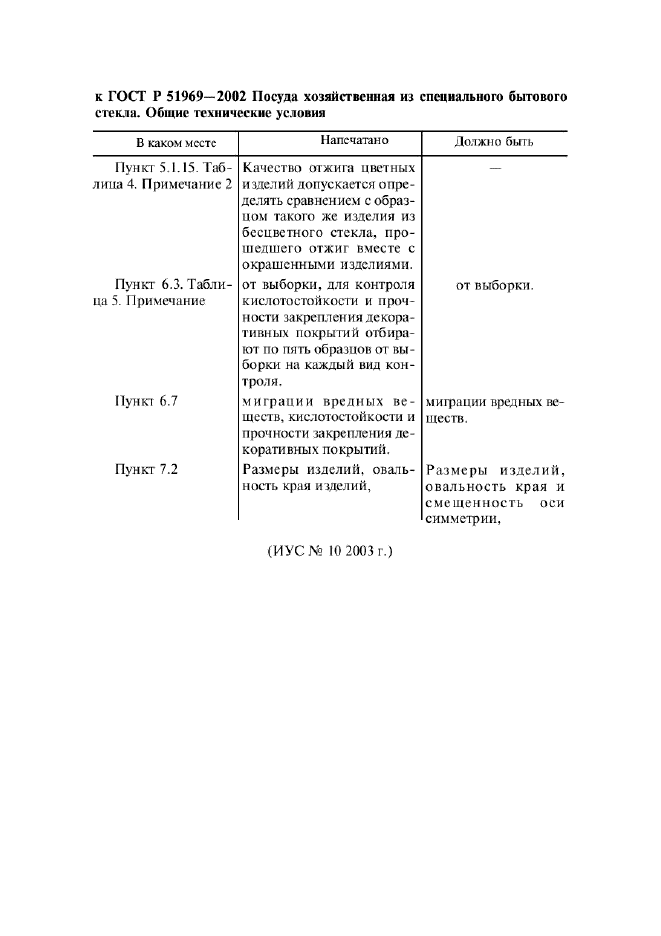 к ГОСТ Р 51969—2002 Посуда хозяйственная из специального бытового стекла. Общие технические условия

| В каком месте | Напечатано | Должно быть |
|---|---|---|
| Пункт 5.1.15. Таблица 4. Примечание 2 | Качество отжига цветных изделий допускается определять сравнением с образцом такого же изделия из бесцветного стекла, прошедшего отжиг вместе с окрашенными изделиями. | — |
| Пункт 6.3. Таблица 5. Примечание | от выборки, для контроля кислотостойкости и прочности закрепления декоративных покрытий отбирают по пять образцов от выборки на каждый вид контроля. | от выборки. |
| Пункт 6.7 | миграции вредных веществ, кислотостойкости и прочности закрепления декоративных покрытий. | миграции вредных веществ. |
| Пункт 7.2 | Размеры изделий, овальность края изделий, | Размеры изделий, овальность края и смещенность оси симметрии, |

(ИУС № 10 2003 г.)